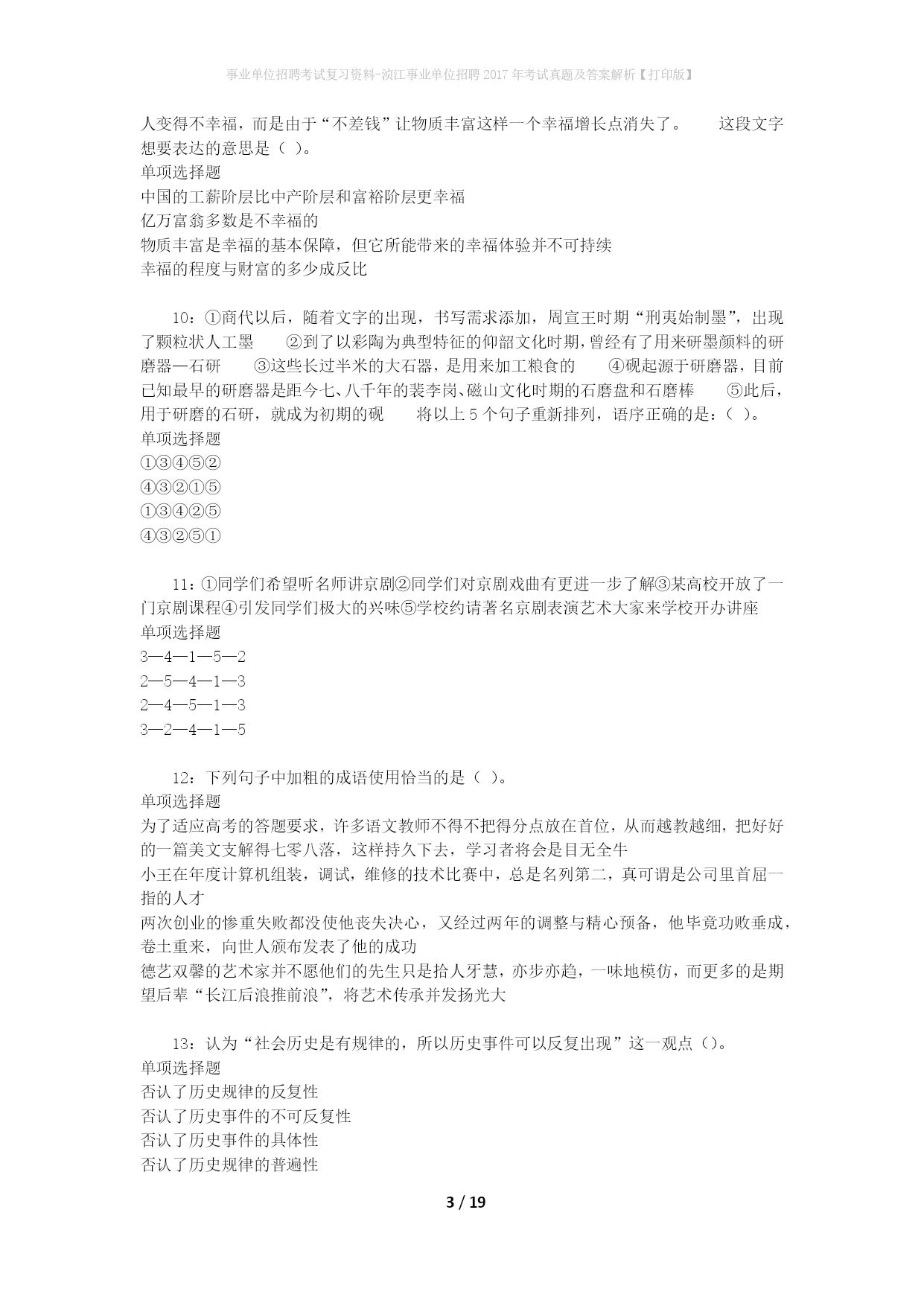 事业单位招聘考试复习资料-浈江事业单位招聘2017年考试真题及答案解析【打印版】

人变得不幸福，而是由于“不差钱”让物质丰富这样一个幸福增长点消失了。　　这段文字想要表达的意思是（ ）。
单项选择题
中国的工薪阶层比中产阶层和富裕阶层更幸福
亿万富翁多数是不幸福的
物质丰富是幸福的基本保障，但它所能带来的幸福体验并不可持续
幸福的程度与财富的多少成反比

10：①商代以后，随着文字的出现，书写需求添加，周宣王时期“刑夷始制墨”，出现了颗粒状人工墨　　②到了以彩陶为典型特征的仰韶文化时期，曾经有了用来研墨颜料的研磨器—石研　　③这些长过半米的大石器，是用来加工粮食的　　④砚起源于研磨器，目前已知最早的研磨器是距今七、八千年的裴李岗、磁山文化时期的石磨盘和石磨棒　　⑤此后，用于研磨的石研，就成为初期的砚　　将以上5个句子重新排列，语序正确的是：（ ）。
单项选择题
①③④⑤②
④③②①⑤
①③④②⑤
④③②⑤①

11：①同学们希望听名师讲京剧②同学们对京剧戏曲有更进一步了解③某高校开放了一门京剧课程④引发同学们极大的兴味⑤学校约请著名京剧表演艺术大家来学校开办讲座
单项选择题
3—4—1—5—2
2—5—4—1—3
2—4—5—1—3
3—2—4—1—5

12：下列句子中加粗的成语使用恰当的是（ ）。
单项选择题
为了适应高考的答题要求，许多语文教师不得不把得分点放在首位，从而越教越细，把好好的一篇美文支解得七零八落，这样持久下去，学习者将会是目无全牛
小王在年度计算机组装，调试，维修的技术比赛中，总是名列第二，真可谓是公司里首屈一指的人才
两次创业的惨重失败都没使他丧失决心，又经过两年的调整与精心预备，他毕竟功败垂成，卷土重来，向世人颁布发表了他的成功
德艺双馨的艺术家并不愿他们的先生只是拾人牙慧，亦步亦趋，一味地模仿，而更多的是期望后辈“长江后浪推前浪”，将艺术传承并发扬光大

13：认为“社会历史是有规律的，所以历史事件可以反复出现”这一观点（）。
单项选择题
否认了历史规律的反复性
否认了历史事件的不可反复性
否认了历史事件的具体性
否认了历史规律的普遍性

3 / 19